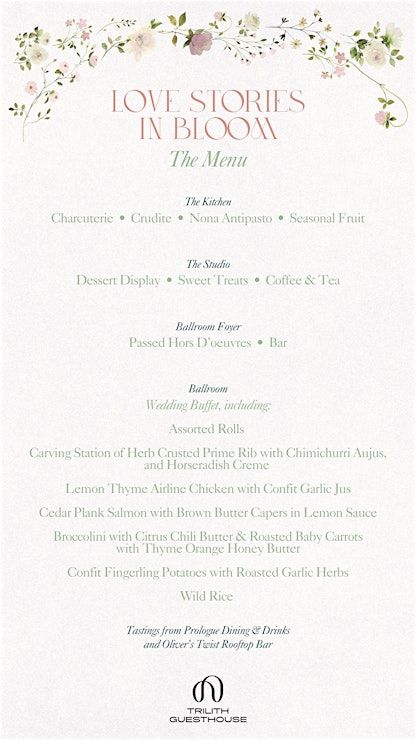 LOVE STORIES IN BLOOM

The Menu

The Kitchen

Charcuterie • Crudite • Nona Antipasto • Seasonal Fruit

The Studio

Dessert Display • Sweet Treats • Coffee & Tea

Ballroom Foyer

Passed Hors D'oeuvres • Bar

Ballroom

Wedding Buffet, including:

Assorted Rolls

Carving Station of Herb Crusted Prime Rib with Chimichurri Aujus, and Horseradish Creme

Lemon Thyme Airline Chicken with Confit Garlic Jus

Cedar Plank Salmon with Brown Butter Capers in Lemon Sauce

Broccolini with Citrus Chili Butter & Roasted Baby Carrots with Thyme Orange Honey Butter

Confit Fingerling Potatoes with Roasted Garlic Herbs

Wild Rice

Tastings from Prologue Dining & Drinks and Oliver's Twist Rooftop Bar

TRILITH GUESTHOUSE